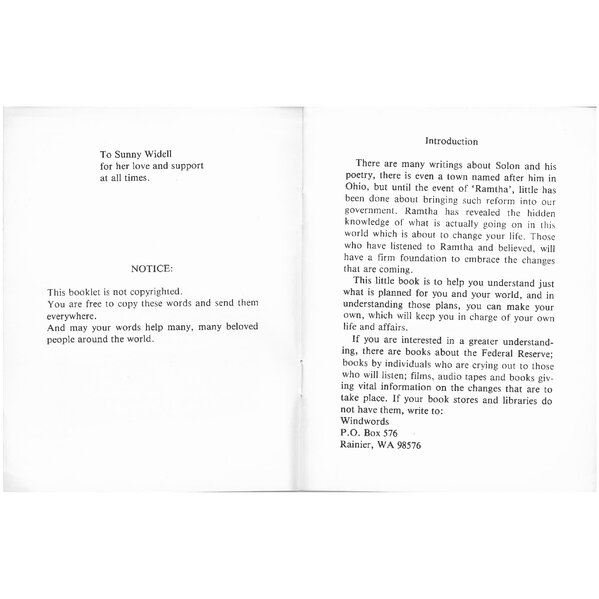 To Sunny Widell
for her love and support
at all times.

NOTICE:

This booklet is not copyrighted.
You are free to copy these words and send them everywhere.
And may your words help many, many beloved people around the world.

Introduction

There are many writings about Solon and his poetry, there is even a town named after him in Ohio, but until the event of 'Ramtha', little has been done about bringing such reform into our government. Ramtha has revealed the hidden knowledge of what is actually going on in this world which is about to change your life. Those who have listened to Ramtha and believed, will have a firm foundation to embrace the changes that are coming.

This little book is to help you understand just what is planned for you and your world, and in understanding those plans, you can make your own, which will keep you in charge of your own life and affairs.

If you are interested in a greater understanding, there are books about the Federal Reserve; books by individuals who are crying out to those who will listen; films, audio tapes and books giving vital information on the changes that are to take place. If your book stores and libraries do not have them, write to:
Windwords
P.O. Box 576
Rainier, WA 98576